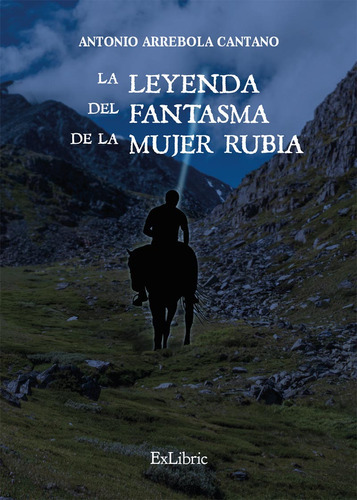 ANTONIO ARREBOLA CANTANO

LA LEYENDA
DEL FANTASMA
DE LA MUJER RUBIA

ExLibric